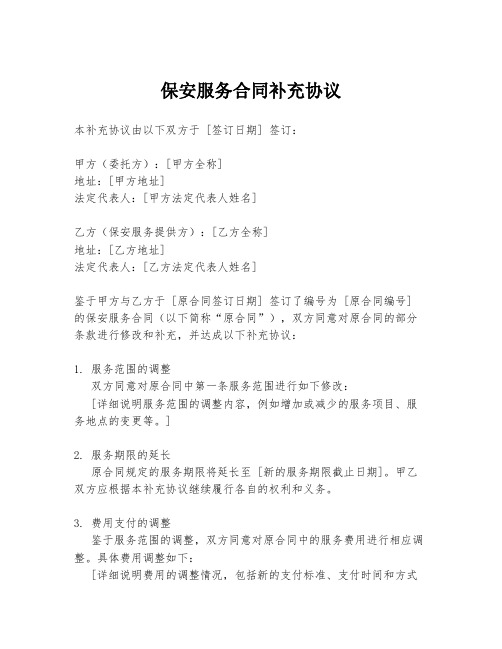 保安服务合同补充协议

本补充协议由以下双方于［签订日期］签订：

甲方（委托方）：［甲方全称］
地址：［甲方地址］
法定代表人：［甲方法定代表人姓名］

乙方（保安服务提供方）：［乙方全称］
地址：［乙方地址］
法定代表人：［乙方法定代表人姓名］

鉴于甲方与乙方于［原合同签订日期］签订了编号为［原合同编号］的保安服务合同（以下简称“原合同”），双方同意对原合同的部分条款进行修改和补充，并达成以下补充协议：

1. 服务范围的调整
双方同意对原合同中第一条服务范围进行如下修改：
［详细说明服务范围的调整内容，例如增加或减少的服务项目、服务地点的变更等。］

2. 服务期限的延长
原合同规定的服务期限将延长至［新的服务期限截止日期］。甲乙双方应根据本补充协议继续履行各自的权利和义务。

3. 费用支付的调整
鉴于服务范围的调整，双方同意对原合同中的服务费用进行相应调整。具体费用调整如下：
［详细说明费用的调整情况，包括新的支付标准、支付时间和方式